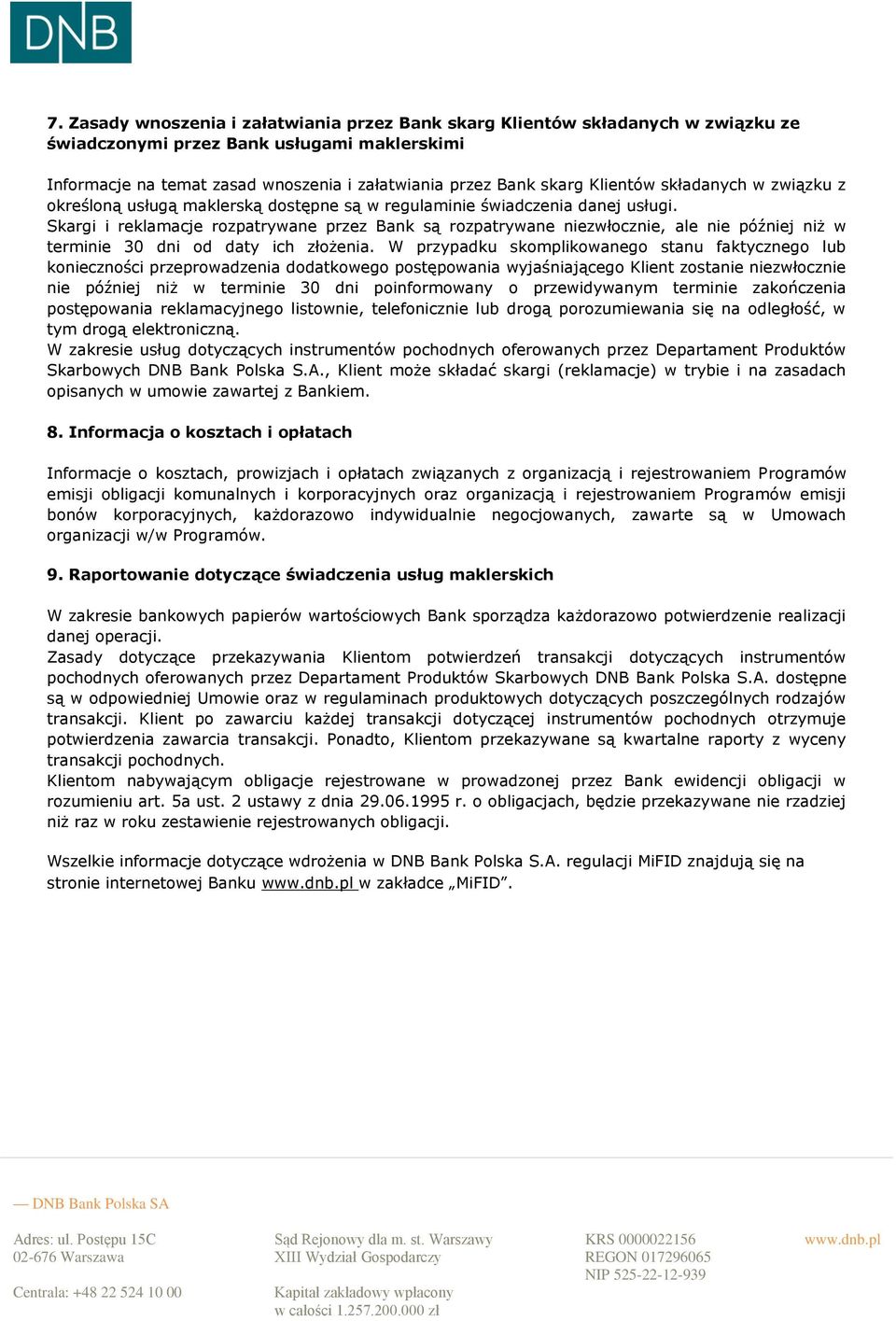 DNB

7. Zasady wnoszenia i załatwiania przez Bank skarg Klientów składanych w związku ze świadczonymi przez Bank usługami maklerskimi

Informacje na temat zasad wnoszenia i załatwiania przez Bank skarg Klientów składanych w związku z określoną usługą maklerską dostępne są w regulaminie świadczenia danej usługi.
Skargi i reklamacje rozpatrywane przez Bank są rozpatrywane niezwłocznie, ale nie później niż w terminie 30 dni od daty ich złożenia. W przypadku skomplikowanego stanu faktycznego lub konieczności przeprowadzenia dodatkowego postępowania wyjaśniającego Klient zostanie niezwłocznie nie później niż w terminie 30 dni poinformowany o przewidywanym terminie zakończenia postępowania reklamacyjnego listownie, telefonicznie lub drogą porozumiewania się na odległość, w tym drogą elektroniczną.
W zakresie usług dotyczących instrumentów pochodnych oferowanych przez Departament Produktów Skarbowych DNB Bank Polska S.A., Klient może składać skargi (reklamacje) w trybie i na zasadach opisanych w umowie zawartej z Bankiem.

8. Informacja o kosztach i opłatach

Informacje o kosztach, prowizjach i opłatach związanych z organizacją i rejestrowaniem Programów emisji obligacji komunalnych i korporacyjnych oraz organizacją i rejestrowaniem Programów emisji bonów korporacyjnych, każdorazowo indywidualnie negocjowanych, zawarte są w Umowach organizacji w/w Programów.

9. Raportowanie dotyczące świadczenia usług maklerskich

W zakresie bankowych papierów wartościowych Bank sporządza każdorazowo potwierdzenie realizacji danej operacji.
Zasady dotyczące przekazywania Klientom potwierdzeń transakcji dotyczących instrumentów pochodnych oferowanych przez Departament Produktów Skarbowych DNB Bank Polska S.A. dostępne są w odpowiedniej Umowie oraz w regulaminach produktowych dotyczących poszczególnych rodzajów transakcji. Klient po zawarciu każdej transakcji dotyczącej instrumentów pochodnych otrzymuje potwierdzenia zawarcia transakcji. Ponadto, Klientom przekazywane są kwartalne raporty z wyceny transakcji pochodnych.
Klientom nabywającym obligacje rejestrowane w prowadzonej przez Bank ewidencji obligacji w rozumieniu art. 5a ust. 2 ustawy z dnia 29.06.1995 r. o obligacjach, będzie przekazywane nie rzadziej niż raz w roku zestawienie rejestrowanych obligacji.

Wszelkie informacje dotyczące wdrożenia w DNB Bank Polska S.A. regulacji MiFID znajdują się na stronie internetowej Banku www.dnb.pl w zakładce „MiFID”.

— DNB Bank Polska SA

Adres: ul. Postępu 15C
02-676 Warszawa

Centrala: +48 22 524 10 00

Sąd Rejonowy dla m. st. Warszawy
XIII Wydział Gospodarczy

Kapitał zakładowy wpłacony
w całości 1.257.200.000 zł

KRS 0000022156
REGON 017296065
NIP 525-22-12-939

www.dnb.pl